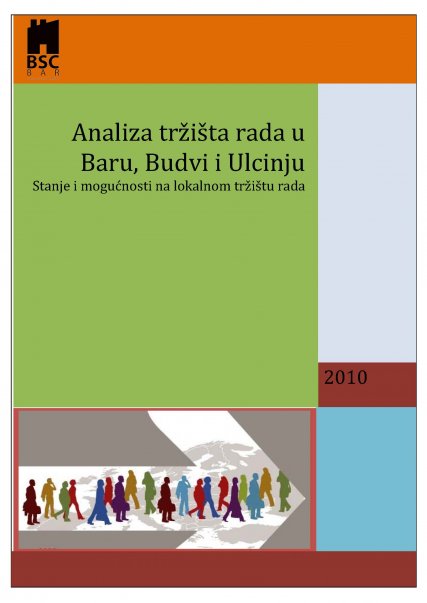 BSC
BAR

Analiza tržišta rada u Baru, Budvi i Ulcinju

Stanje i mogućnosti na lokalnom tržištu rada

2010